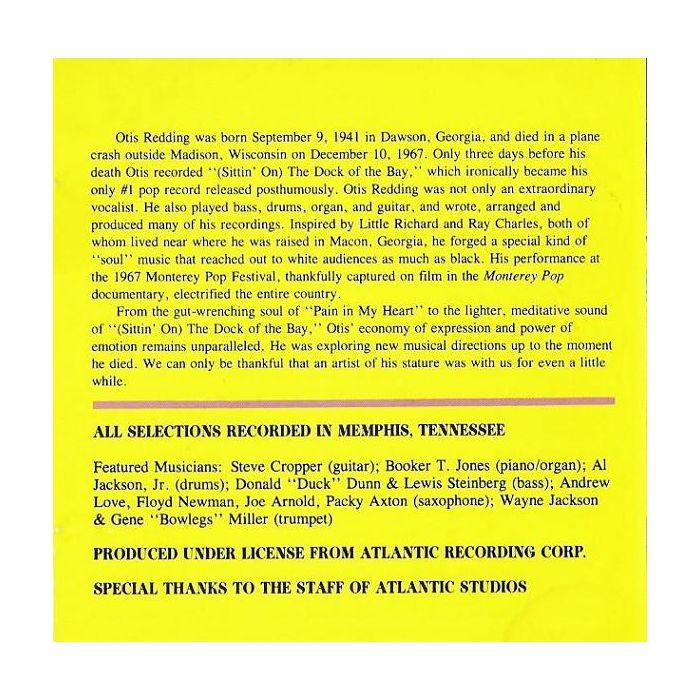 Otis Redding was born September 9, 1941 in Dawson, Georgia, and died in a plane crash outside Madison, Wisconsin on December 10, 1967. Only three days before his death Otis recorded ''(Sittin' On) The Dock of the Bay,'' which ironically became his only #1 pop record released posthumously. Otis Redding was not only an extraordinary vocalist. He also played bass, drums, organ, and guitar, and wrote, arranged and produced many of his recordings. Inspired by Little Richard and Ray Charles, both of whom lived near where he was raised in Macon, Georgia, he forged a special kind of ''soul'' music that reached out to white audiences as much as black. His performance at the 1967 Monterey Pop Festival, thankfully captured on film in the Monterey Pop documentary, electrified the entire country.

From the gut-wrenching soul of ''Pain in My Heart'' to the lighter, meditative sound of ''(Sittin' On) The Dock of the Bay,'' Otis' economy of expression and power of emotion remains unparalleled. He was exploring new musical directions up to the moment he died. We can only be thankful that an artist of his stature was with us for even a little while.

ALL SELECTIONS RECORDED IN MEMPHIS, TENNESSEE

Featured Musicians: Steve Cropper (guitar); Booker T. Jones (piano/organ); Al Jackson, Jr. (drums); Donald ''Duck'' Dunn & Lewis Steinberg (bass); Andrew Love, Floyd Newman, Joe Arnold, Packy Axton (saxophone); Wayne Jackson & Gene ''Bowlegs'' Miller (trumpet)

PRODUCED UNDER LICENSE FROM ATLANTIC RECORDING CORP.

SPECIAL THANKS TO THE STAFF OF ATLANTIC STUDIOS